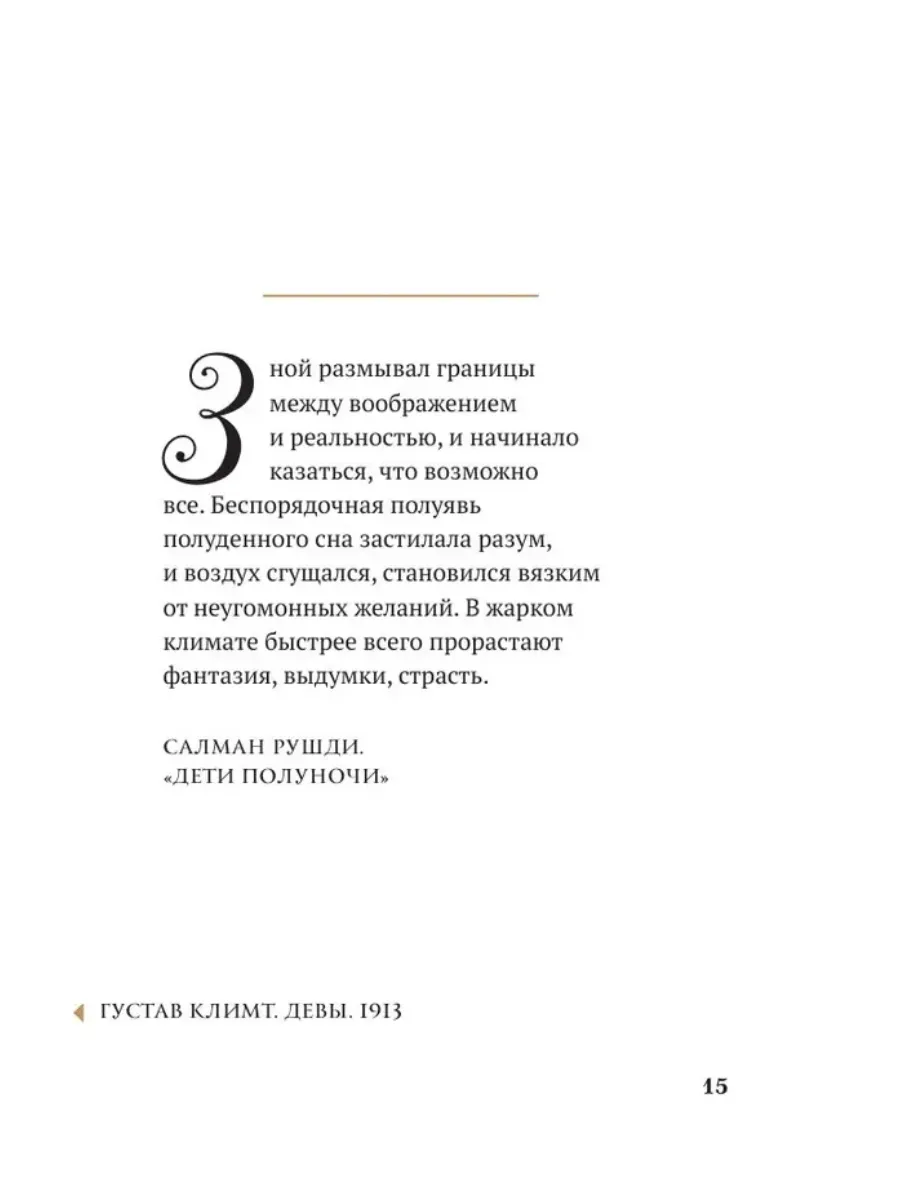 Зной размывал границы между воображением и реальностью, и начинало казаться, что возможно все. Беспорядочная полуявь полуденного сна застилала разум, и воздух сгущался, становился вязким от неугомонных желаний. В жарком климате быстрее всего прорастают фантазия, выдумки, страсть.

САЛМАН РУШДИ. «ДЕТИ ПОЛУНОЧИ»

ГУСТАВ КЛИМТ. ДЕВЫ. 1913

15